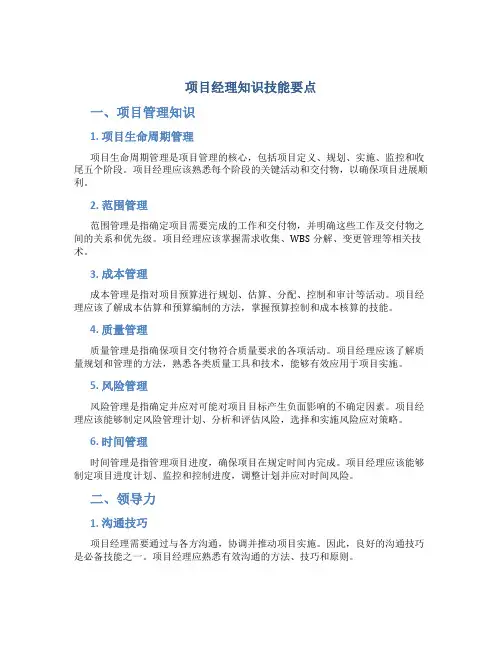 项目经理知识技能要点

一、项目管理知识

1. 项目生命周期管理

项目生命周期管理是项目管理的核心，包括项目定义、规划、实施、监控和收尾五个阶段。项目经理应该熟悉每个阶段的关键活动和交付物，以确保项目进展顺利。

2. 范围管理

范围管理是指确定项目需要完成的工作和交付物，并明确这些工作及交付物之间的关系和优先级。项目经理应该掌握需求收集、WBS 分解、变更管理等相关技术。

3. 成本管理

成本管理是指对项目预算进行规划、估算、分配、控制和审计等活动。项目经理应该了解成本估算和预算编制的方法，掌握预算控制和成本核算的技能。

4. 质量管理

质量管理是指确保项目交付物符合质量要求的各项活动。项目经理应该了解质量规划和管理的方法，熟悉各类质量工具和技术，能够有效应用于项目实施。

5. 风险管理

风险管理是指确定并应对可能对项目目标产生负面影响的不确定因素。项目经理应该能够制定风险管理计划、分析和评估风险，选择和实施风险应对策略。

6. 时间管理

时间管理是指管理项目进度，确保项目在规定时间内完成。项目经理应该能够制定项目进度计划、监控和控制进度，调整计划并应对时间风险。

二、领导力

1. 沟通技巧

项目经理需要通过与各方沟通，协调并推动项目实施。因此，良好的沟通技巧是必备技能之一。项目经理应熟悉有效沟通的方法、技巧和原则。